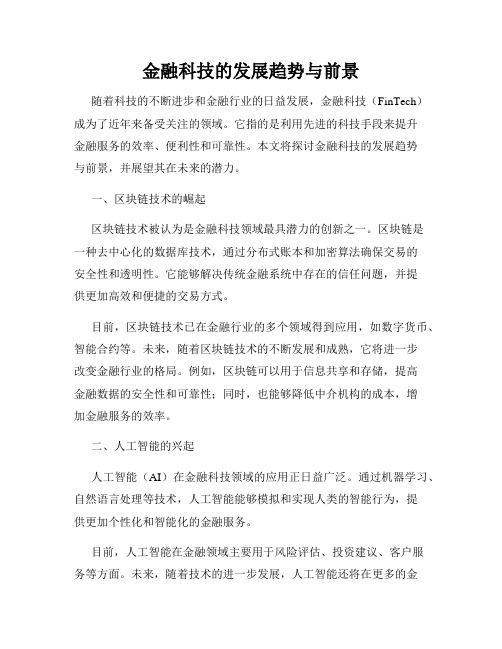 金融科技的发展趋势与前景

随着科技的不断进步和金融行业的日益发展，金融科技（FinTech）成为了近年来备受关注的领域。它指的是利用先进的科技手段来提升金融服务的效率、便利性和可靠性。本文将探讨金融科技的发展趋势与前景，并展望其在未来的潜力。

一、区块链技术的崛起

区块链技术被认为是金融科技领域最具潜力的创新之一。区块链是一种去中心化的数据库技术，通过分布式账本和加密算法确保交易的安全性和透明性。它能够解决传统金融系统中存在的信任问题，并提供更加高效和便捷的交易方式。

目前，区块链技术已在金融行业的多个领域得到应用，如数字货币、智能合约等。未来，随着区块链技术的不断发展和成熟，它将进一步改变金融行业的格局。例如，区块链可以用于信息共享和存储，提高金融数据的安全性和可靠性；同时，也能够降低中介机构的成本，增加金融服务的效率。

二、人工智能的兴起

人工智能（AI）在金融科技领域的应用正日益广泛。通过机器学习、自然语言处理等技术，人工智能能够模拟和实现人类的智能行为，提供更加个性化和智能化的金融服务。

目前，人工智能在金融领域主要用于风险评估、投资建议、客户服务等方面。未来，随着技术的进一步发展，人工智能还将在更多的金